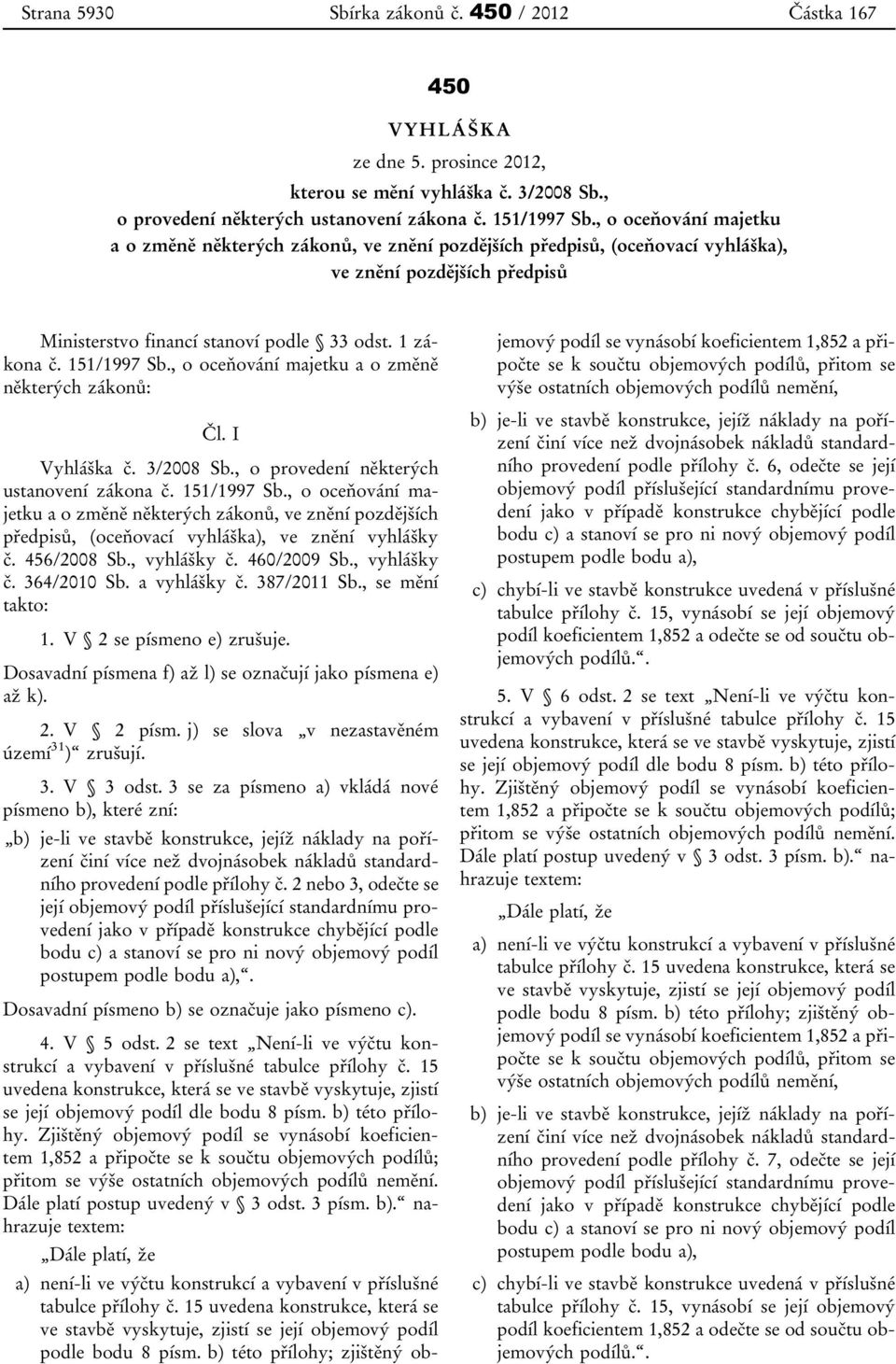 Strana 5930 Sbírka zákonů č. 450 / 2012 Částka 167

450

VYHLÁŠKA

ze dne 5. prosince 2012,

kterou se mění vyhláška č. 3/2008 Sb., o provedení některých ustanovení zákona č. 151/1997 Sb., o oceňování majetku a o změně některých zákonů, ve znění pozdějších předpisů, (oceňovací vyhláška), ve znění pozdějších předpisů

Ministerstvo financí stanoví podle § 33 odst. 1 zákona č. 151/1997 Sb., o oceňování majetku a o změně některých zákonů:

Čl. I

Vyhláška č. 3/2008 Sb., o provedení některých ustanovení zákona č. 151/1997 Sb., o oceňování majetku a o změně některých zákonů, ve znění pozdějších předpisů, (oceňovací vyhláška), ve znění vyhlášky č. 456/2008 Sb., vyhlášky č. 460/2009 Sb., vyhlášky č. 364/2010 Sb. a vyhlášky č. 387/2011 Sb., se mění takto:

1. V § 2 se písmeno e) zrušuje.

Dosavadní písmena f) až l) se označují jako písmena e) až k).

2. V § 2 písm. j) se slova „v nezastavěném území$^{31}$)“ zrušují.

3. V § 3 odst. 3 se za písmeno a) vkládá nové písmeno b), které zní:

„b) je-li ve stavbě konstrukce, jejíž náklady na pořízení činí více než dvojnásobek nákladů standardního provedení podle přílohy č. 2 nebo 3, odečte se její objemový podíl příslušející standardnímu provedení jako v případě konstrukce chybějící podle bodu c) a stanoví se pro ni nový objemový podíl postupem podle bodu a),“.

Dosavadní písmeno b) se označuje jako písmeno c).

4. V § 5 odst. 2 se text „Není-li ve výčtu konstrukcí a vybavení v příslušné tabulce přílohy č. 15 uvedena konstrukce, která se ve stavbě vyskytuje, zjistí se její objemový podíl dle bodu 8 písm. b) této přílohy. Zjištěný objemový podíl se vynásobí koeficientem 1,852 a připočte se k součtu objemových podílů; přitom se výše ostatních objemových podílů nemění. Dále platí postup uvedený v § 3 odst. 3 písm. b).“ nahrazuje textem:

„Dále platí, že

a) není-li ve výčtu konstrukcí a vybavení v příslušné tabulce přílohy č. 15 uvedena konstrukce, která se ve stavbě vyskytuje, zjistí se její objemový podíl podle bodu 8 písm. b) této přílohy; zjištěný objemový podíl se vynásobí koeficientem 1,852 a připočte se k součtu objemových podílů, přitom se výše ostatních objemových podílů nemění,

b) je-li ve stavbě konstrukce, jejíž náklady na pořízení činí více než dvojnásobek nákladů standardního provedení podle přílohy č. 6, odečte se její objemový podíl příslušející standardnímu provedení jako v případě konstrukce chybějící podle bodu c) a stanoví se pro ni nový objemový podíl postupem podle bodu a),

c) chybí-li ve stavbě konstrukce uvedená v příslušné tabulce přílohy č. 15, vynásobí se její objemový podíl koeficientem 1,852 a odečte se od součtu objemových podílů.“.

5. V § 6 odst. 2 se text „Není-li ve výčtu konstrukcí a vybavení v příslušné tabulce přílohy č. 15 uvedena konstrukce, která se ve stavbě vyskytuje, zjistí se její objemový podíl dle bodu 8 písm. b) této přílohy. Zjištěný objemový podíl se vynásobí koeficientem 1,852 a připočte se k součtu objemových podílů; přitom se výše ostatních objemových podílů nemění. Dále platí postup uvedený v § 3 odst. 3 písm. b).“ nahrazuje textem:

„Dále platí, že

a) není-li ve výčtu konstrukcí a vybavení v příslušné tabulce přílohy č. 15 uvedena konstrukce, která se ve stavbě vyskytuje, zjistí se její objemový podíl podle bodu 8 písm. b) této přílohy; zjištěný objemový podíl se vynásobí koeficientem 1,852 a připočte se k součtu objemových podílů, přitom se výše ostatních objemových podílů nemění,

b) je-li ve stavbě konstrukce, jejíž náklady na pořízení činí více než dvojnásobek nákladů standardního provedení podle přílohy č. 7, odečte se její objemový podíl příslušející standardnímu provedení jako v případě konstrukce chybějící podle bodu c) a stanoví se pro ni nový objemový podíl postupem podle bodu a),

c) chybí-li ve stavbě konstrukce uvedená v příslušné tabulce přílohy č. 15, vynásobí se její objemový podíl koeficientem 1,852 a odečte se od součtu objemových podílů.“.